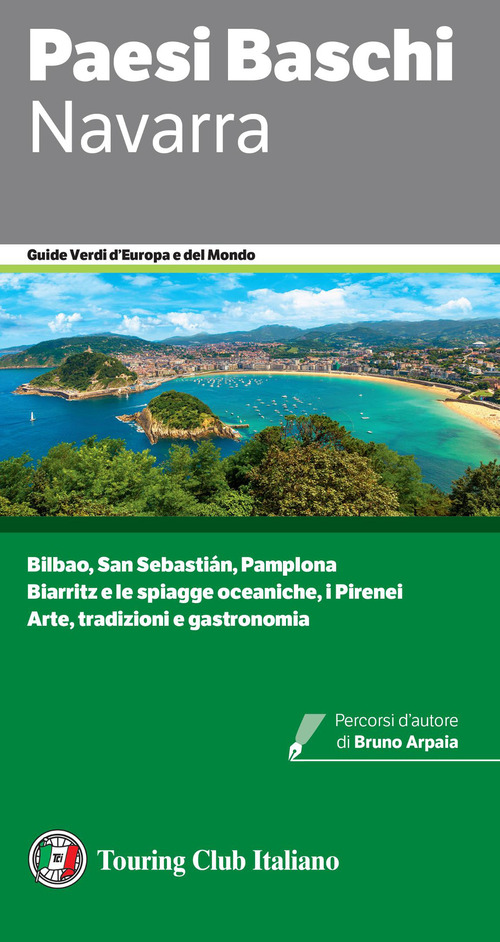 Paesi Baschi
Navarra

Guide Verdi d'Europa e del Mondo

Bilbao, San Sebastián, Pamplona
Biarritz e le spiagge oceaniche, i Pirenei
Arte, tradizioni e gastronomia

Percorsi d'autore
di Bruno Arpaia

Touring Club Italiano